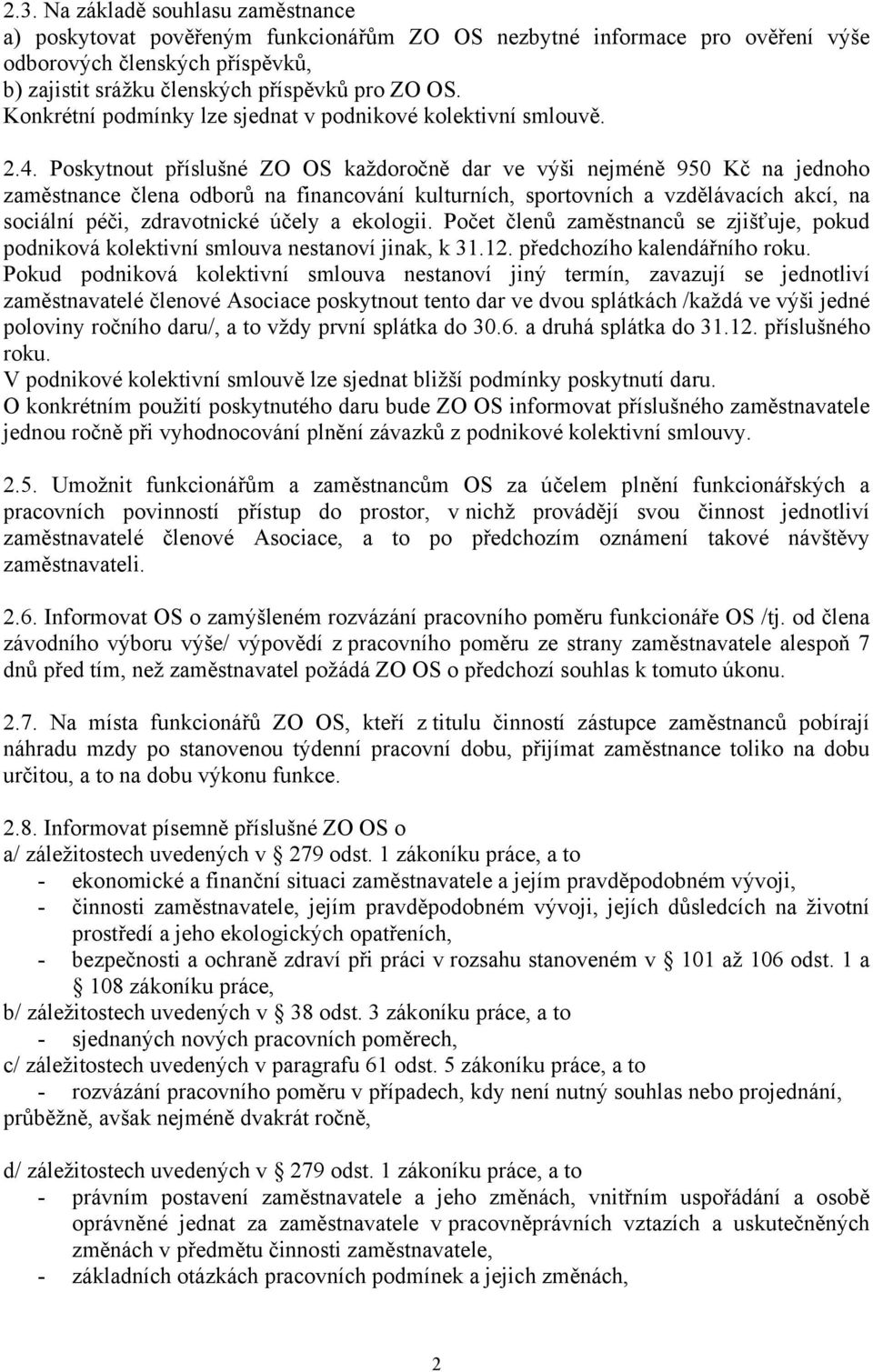 2.3. Na základě souhlasu zaměstnance
a) poskytovat pověřeným funkcionářům ZO OS nezbytné informace pro ověření výše odborových členských příspěvků,
b) zajistit srážku členských příspěvků pro ZO OS.
Konkrétní podmínky lze sjednat v podnikové kolektivní smlouvě.

2.4. Poskytnout příslušné ZO OS každoročně dar ve výši nejméně 950 Kč na jednoho zaměstnance člena odborů na financování kulturních, sportovních a vzdělávacích akcí, na sociální péči, zdravotnické účely a ekologii. Počet členů zaměstnanců se zjišťuje, pokud podniková kolektivní smlouva nestanoví jinak, k 31.12. předchozího kalendářního roku.
Pokud podniková kolektivní smlouva nestanoví jiný termín, zavazují se jednotliví zaměstnavatelé členové Asociace poskytnout tento dar ve dvou splátkách /každá ve výši jedné poloviny ročního daru/, a to vždy první splátka do 30.6. a druhá splátka do 31.12. příslušného roku.
V podnikové kolektivní smlouvě lze sjednat bližší podmínky poskytnutí daru.
O konkrétním použití poskytnutého daru bude ZO OS informovat příslušného zaměstnavatele jednou ročně při vyhodnocování plnění závazků z podnikové kolektivní smlouvy.

2.5. Umožnit funkcionářům a zaměstnancům OS za účelem plnění funkcionářských a pracovních povinností přístup do prostor, v nichž provádějí svou činnost jednotliví zaměstnavatelé členové Asociace, a to po předchozím oznámení takové návštěvy zaměstnavateli.

2.6. Informovat OS o zamýšleném rozvázání pracovního poměru funkcionáře OS /tj. od člena závodního výboru výše/ výpovědí z pracovního poměru ze strany zaměstnavatele alespoň 7 dnů před tím, než zaměstnavatel požádá ZO OS o předchozí souhlas k tomuto úkonu.

2.7. Na místa funkcionářů ZO OS, kteří z titulu činností zástupce zaměstnanců pobírají náhradu mzdy po stanovenou týdenní pracovní dobu, přijímat zaměstnance toliko na dobu určitou, a to na dobu výkonu funkce.

2.8. Informovat písemně příslušné ZO OS o
a/ záležitostech uvedených v § 279 odst. 1 zákoníku práce, a to
- ekonomické a finanční situaci zaměstnavatele a jejím pravděpodobném vývoji,
- činnosti zaměstnavatele, jejím pravděpodobném vývoji, jejích důsledcích na životní prostředí a jeho ekologických opatřeních,
- bezpečnosti a ochraně zdraví při práci v rozsahu stanoveném v § 101 až 106 odst. 1 a § 108 zákoníku práce,
b/ záležitostech uvedených v § 38 odst. 3 zákoníku práce, a to
- sjednaných nových pracovních poměrech,
c/ záležitostech uvedených v paragrafu 61 odst. 5 zákoníku práce, a to
- rozvázání pracovního poměru v případech, kdy není nutný souhlas nebo projednání, průběžně, avšak nejméně dvakrát ročně,

d/ záležitostech uvedených v § 279 odst. 1 zákoníku práce, a to
- právním postavení zaměstnavatele a jeho změnách, vnitřním uspořádání a osobě oprávněné jednat za zaměstnavatele v pracovněprávních vztazích a uskutečněných změnách v předmětu činnosti zaměstnavatele,
- základních otázkách pracovních podmínek a jejich změnách,

2